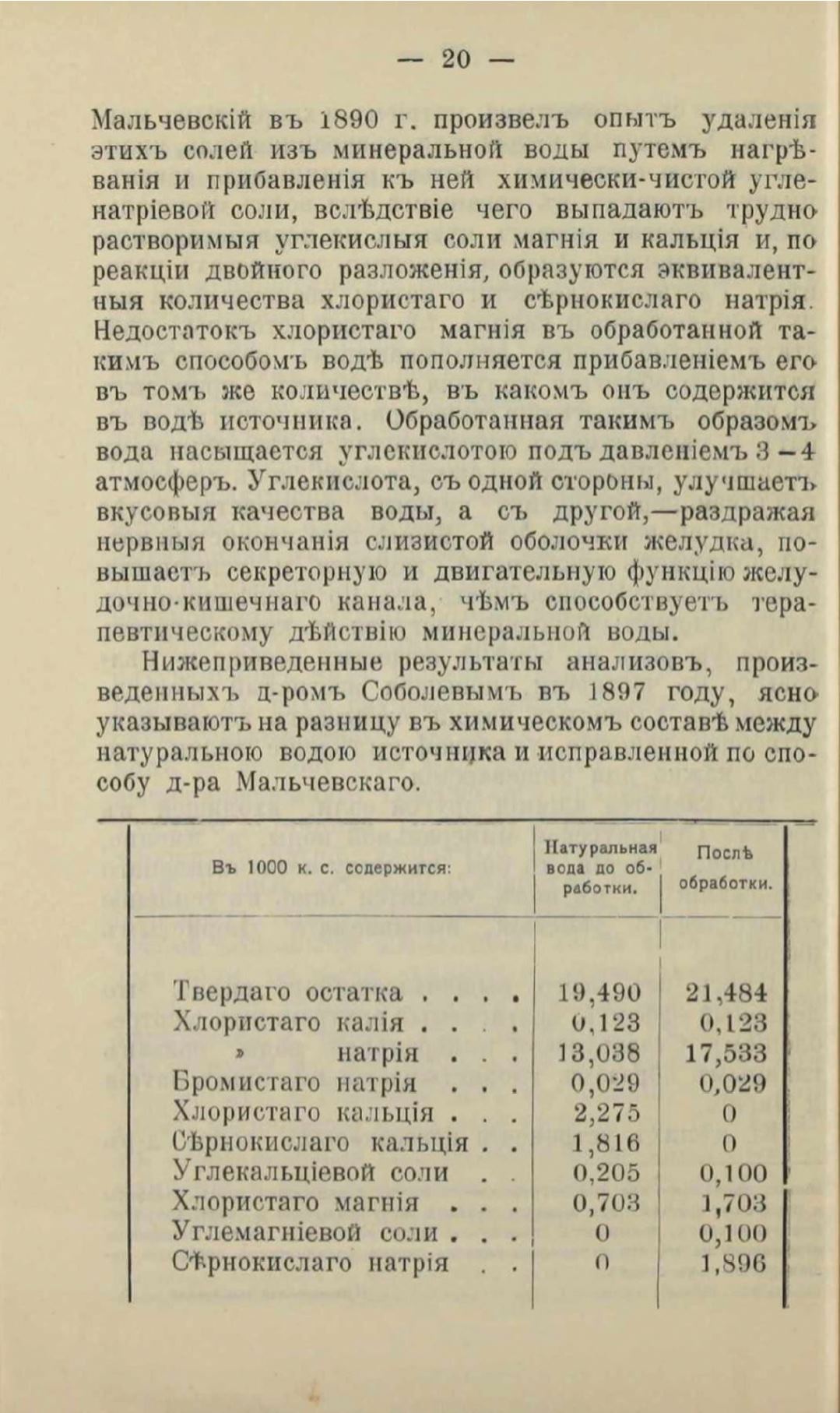 — 20 —

Мальчевскій въ 1890 г. произвелъ опытъ удаленія этихъ солей изъ минеральной воды путемъ нагрѣванія и прибавленія къ ней химически-чистой угленатріевой соли, вслѣдствіе чего выпадаютъ трудно растворимыя углекислыя соли магнія и кальція и, по реакціи двойного разложенія, образуются эквивалентныя количества хлористаго и сѣрнокислаго натрія. Недостатокъ хлористаго магнія въ обработанной такимъ способомъ водѣ пополняется прибавленіемъ его въ томъ же количествѣ, въ какомъ онъ содержится въ водѣ источника. Обработанная такимъ образомъ вода насыщается углекислотою подъ давленіемъ 3—4 атмосферъ. Углекислота, съ одной стороны, улучшаетъ вкусовыя качества воды, а съ другой,—раздражая нервныя окончанія слизистой оболочки желудка, повышаетъ секреторную и двигательную функцію желудочно-кишечнаго канала, чѣмъ способствуетъ терапевтическому дѣйствію минеральной воды.

Нижеприведенные результаты анализовъ, произведенныхъ д-ромъ Соболевымъ въ 1897 году, ясно указываютъ на разницу въ химическомъ составѣ между натуральною водою источника и исправленной по способу д-ра Мальчевскаго.

| Въ 1000 к. с. содержится: | Натуральная вода до обработки. | Послѣ обработки. |
|---|---|---|
| Твердаго остатка . . . . | 19,490 | 21,484 |
| Хлористаго калія . . . . | 0,123 | 0,123 |
| » натрія . . . | 13,038 | 17,533 |
| Бромистаго натрія . . . | 0,029 | 0,029 |
| Хлористаго кальція . . . | 2,275 | 0 |
| Сѣрнокислаго кальція . . | 1,816 | 0 |
| Углекальціевой соли . . | 0,205 | 0,100 |
| Хлористаго магнія . . . | 0,703 | 1,703 |
| Углемагніевой соли . . . | 0 | 0,100 |
| Сѣрнокислаго натрія . . | 0 | 1,896 |